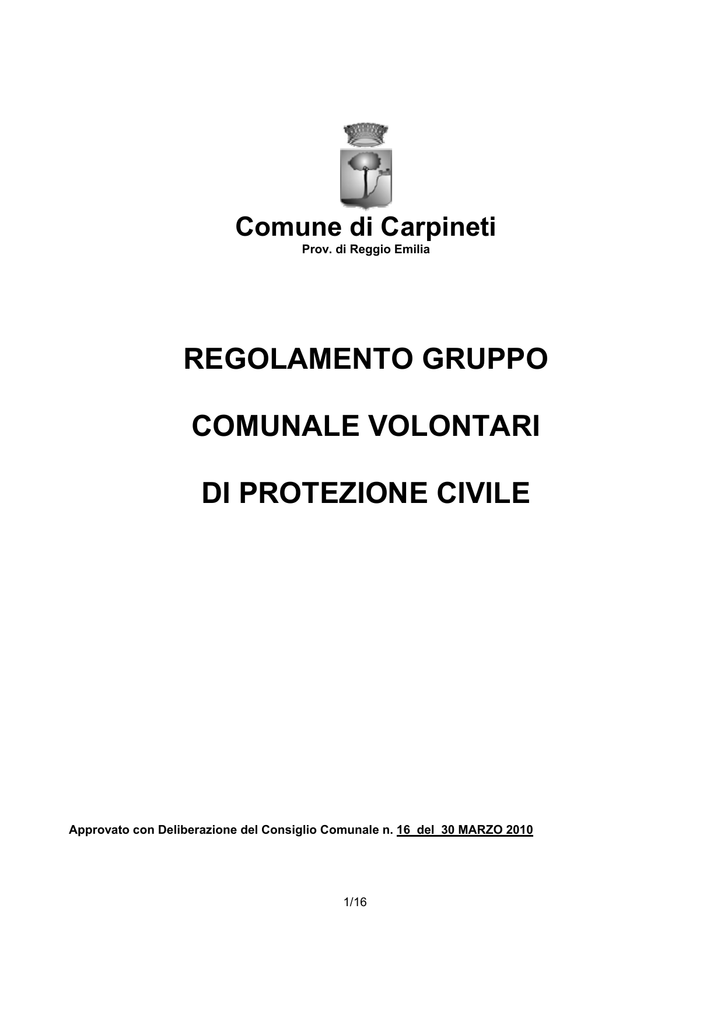 Comune di Carpineti
Prov. di Reggio Emilia

REGOLAMENTO GRUPPO

COMUNALE VOLONTARI

DI PROTEZIONE CIVILE

Approvato con Deliberazione del Consiglio Comunale n. 16 del 30 MARZO 2010

1/16